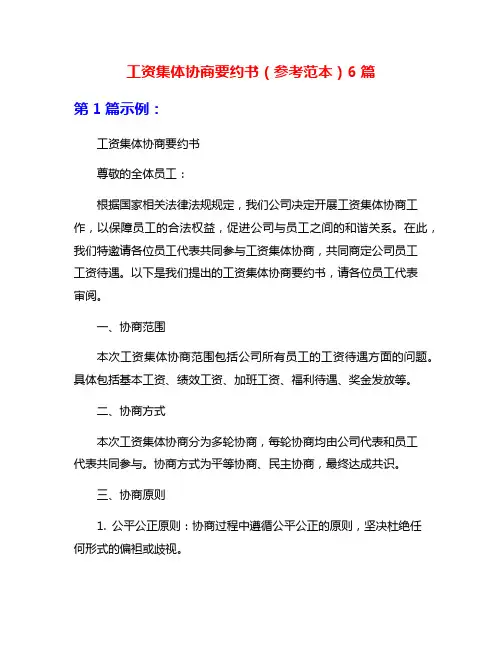 工资集体协商要约书（参考范本）6 篇

第 1 篇示例：

工资集体协商要约书

尊敬的全体员工：

根据国家相关法律法规规定，我们公司决定开展工资集体协商工作，以保障员工的合法权益，促进公司与员工之间的和谐关系。在此，我们特邀请各位员工代表共同参与工资集体协商，共同商定公司员工工资待遇。以下是我们提出的工资集体协商要约书，请各位员工代表审阅。

一、协商范围

本次工资集体协商范围包括公司所有员工的工资待遇方面的问题。具体包括基本工资、绩效工资、加班工资、福利待遇、奖金发放等。

二、协商方式

本次工资集体协商分为多轮协商，每轮协商均由公司代表和员工代表共同参与。协商方式为平等协商、民主协商，最终达成共识。

三、协商原则

1. 公平公正原则：协商过程中遵循公平公正的原则，坚决杜绝任何形式的偏袒或歧视。